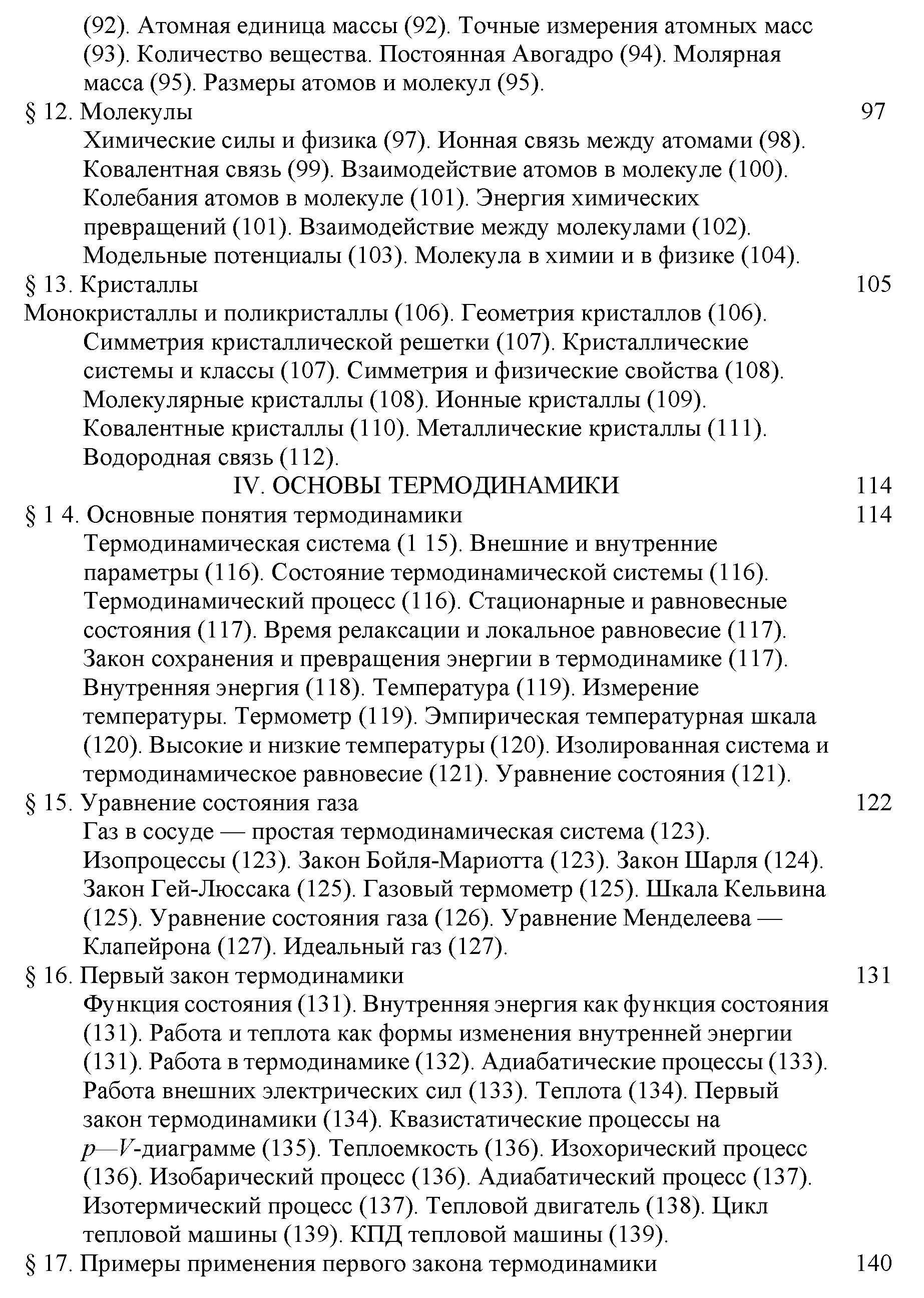 (92). Атомная единица массы (92). Точные измерения атомных масс (93). Количество вещества. Постоянная Авогадро (94). Молярная масса (95). Размеры атомов и молекул (95).

§ 12. Молекулы 97

Химические силы и физика (97). Ионная связь между атомами (98). Ковалентная связь (99). Взаимодействие атомов в молекуле (100). Колебания атомов в молекуле (101). Энергия химических превращений (101). Взаимодействие между молекулами (102). Модельные потенциалы (103). Молекула в химии и в физике (104).

§ 13. Кристаллы 105

Монокристаллы и поликристаллы (106). Геометрия кристаллов (106). Симметрия кристаллической решетки (107). Кристаллические системы и классы (107). Симметрия и физические свойства (108). Молекулярные кристаллы (108). Ионные кристаллы (109). Ковалентные кристаллы (110). Металлические кристаллы (111). Водородная связь (112).

IV. ОСНОВЫ ТЕРМОДИНАМИКИ 114

§ 1 4. Основные понятия термодинамики 114

Термодинамическая система (1 15). Внешние и внутренние параметры (116). Состояние термодинамической системы (116). Термодинамический процесс (116). Стационарные и равновесные состояния (117). Время релаксации и локальное равновесие (117). Закон сохранения и превращения энергии в термодинамике (117). Внутренняя энергия (118). Температура (119). Измерение температуры. Термометр (119). Эмпирическая температурная шкала (120). Высокие и низкие температуры (120). Изолированная система и термодинамическое равновесие (121). Уравнение состояния (121).

§ 15. Уравнение состояния газа 122

Газ в сосуде — простая термодинамическая система (123). Изопроцессы (123). Закон Бойля-Мариотта (123). Закон Шарля (124). Закон Гей-Люссака (125). Газовый термометр (125). Шкала Кельвина (125). Уравнение состояния газа (126). Уравнение Менделеева — Клапейрона (127). Идеальный газ (127).

§ 16. Первый закон термодинамики 131

Функция состояния (131). Внутренняя энергия как функция состояния (131). Работа и теплота как формы изменения внутренней энергии (131). Работа в термодинамике (132). Адиабатические процессы (133). Работа внешних электрических сил (133). Теплота (134). Первый закон термодинамики (134). Квазистатические процессы на $p$—$V$-диаграмме (135). Теплоемкость (136). Изохорический процесс (136). Изобарический процесс (136). Адиабатический процесс (137). Изотермический процесс (137). Тепловой двигатель (138). Цикл тепловой машины (139). КПД тепловой машины (139).

§ 17. Примеры применения первого закона термодинамики 140